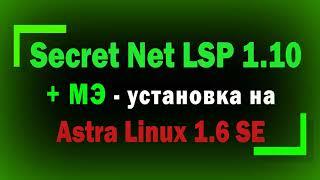 Secret Net LSP 1.10
+ МЭ - установка на
Astra Linux 1.6 SE